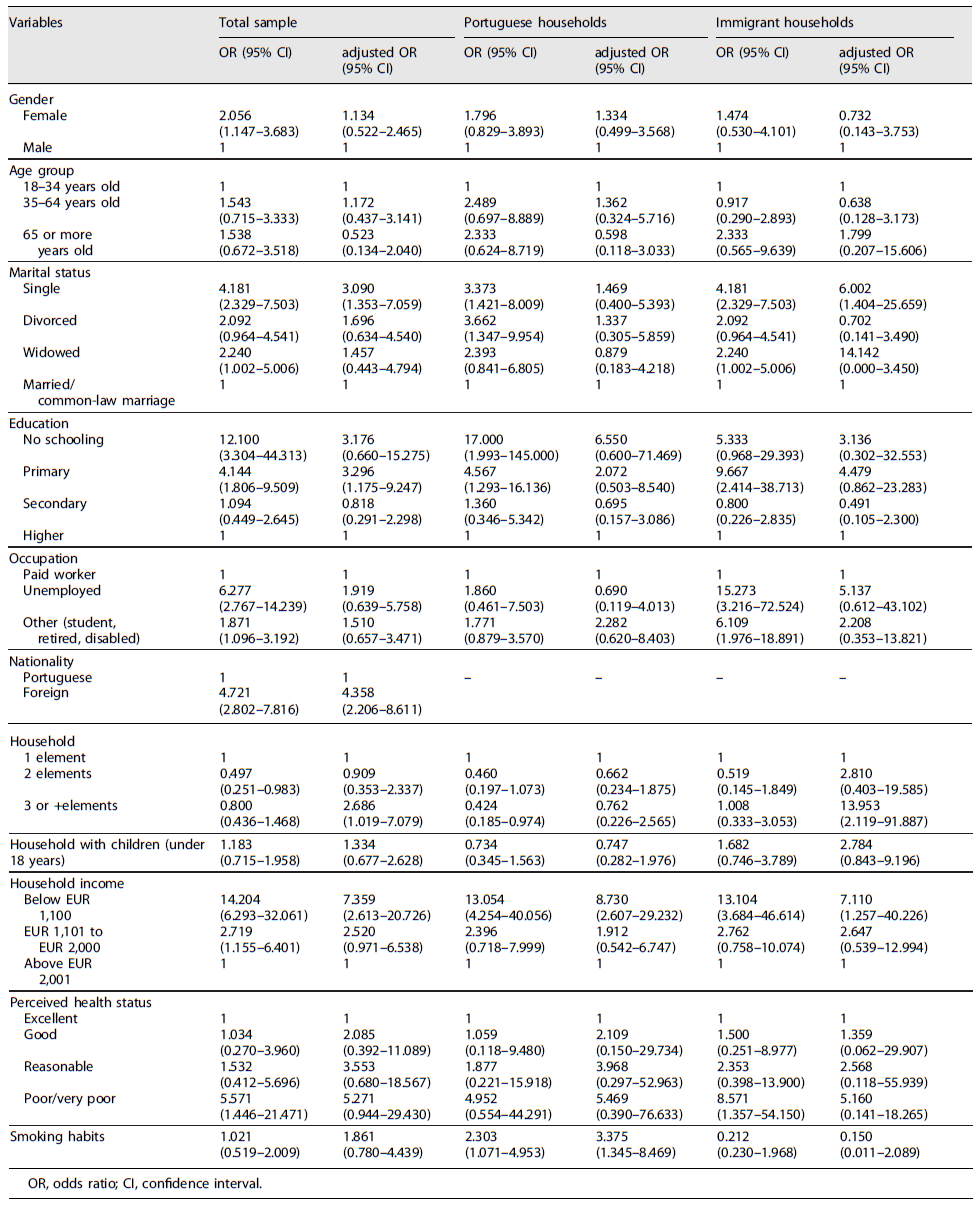 | Variables | Total sample OR (95% CI) | Total sample adjusted OR (95% CI) | Portuguese households OR (95% CI) | Portuguese households adjusted OR (95% CI) | Immigrant households OR (95% CI) | Immigrant households adjusted OR (95% CI) |
|---|---|---|---|---|---|---|
| Gender | | | | | | |
| Female | 2.056 (1.147–3.683) | 1.134 (0.522–2.465) | 1.796 (0.829–3.893) | 1.334 (0.499–3.568) | 1.474 (0.530–4.101) | 0.732 (0.143–3.753) |
| Male | 1 | 1 | 1 | 1 | 1 | 1 |
| Age group | | | | | | |
| 18–34 years old | 1 | 1 | 1 | 1 | 1 | 1 |
| 35–64 years old | 1.543 (0.715–3.333) | 1.172 (0.437–3.141) | 2.489 (0.697–8.889) | 1.362 (0.324–5.716) | 0.917 (0.290–2.893) | 0.638 (0.128–3.173) |
| 65 or more years old | 1.538 (0.672–3.518) | 0.523 (0.134–2.040) | 2.333 (0.624–8.719) | 0.598 (0.118–3.033) | 2.333 (0.565–9.639) | 1.799 (0.207–15.606) |
| Marital status | | | | | | |
| Single | 4.181 (2.329–7.503) | 3.090 (1.353–7.059) | 3.373 (1.421–8.009) | 1.469 (0.400–5.393) | 4.181 (2.329–7.503) | 6.002 (1.404–25.659) |
| Divorced | 2.092 (0.964–4.541) | 1.696 (0.634–4.540) | 3.662 (1.347–9.954) | 1.337 (0.305–5.859) | 2.092 (0.964–4.541) | 0.702 (0.141–3.490) |
| Widowed | 2.240 (1.002–5.006) | 1.457 (0.443–4.794) | 2.393 (0.841–6.805) | 0.879 (0.183–4.218) | 2.240 (1.002–5.006) | 14.142 (0.000–3.450) |
| Married/ common-law marriage | 1 | 1 | 1 | 1 | 1 | 1 |
| Education | | | | | | |
| No schooling | 12.100 (3.304–44.313) | 3.176 (0.660–15.275) | 17.000 (1.993–145.000) | 6.550 (0.600–71.469) | 5.333 (0.968–29.393) | 3.136 (0.302–32.553) |
| Primary | 4.144 (1.806–9.509) | 3.296 (1.175–9.247) | 4.567 (1.293–16.136) | 2.072 (0.503–8.540) | 9.667 (2.414–38.713) | 4.479 (0.862–23.283) |
| Secondary | 1.094 (0.449–2.645) | 0.818 (0.291–2.298) | 1.360 (0.346–5.342) | 0.695 (0.157–3.086) | 0.800 (0.226–2.835) | 0.491 (0.105–2.300) |
| Higher | 1 | 1 | 1 | 1 | 1 | 1 |
| Occupation | | | | | | |
| Paid worker | 1 | 1 | 1 | 1 | 1 | 1 |
| Unemployed | 6.277 (2.767–14.239) | 1.919 (0.639–5.758) | 1.860 (0.461–7.503) | 0.690 (0.119–4.013) | 15.273 (3.216–72.524) | 5.137 (0.612–43.102) |
| Other (student, retired, disabled) | 1.871 (1.096–3.192) | 1.510 (0.657–3.471) | 1.771 (0.879–3.570) | 2.282 (0.620–8.403) | 6.109 (1.976–18.891) | 2.208 (0.353–13.821) |
| Nationality | | | | | | |
| Portuguese | 1 | 1 | – | – | – | – |
| Foreign | 4.721 (2.802–7.816) | 4.358 (2.206–8.611) | | | | |
| Household | | | | | | |
| 1 element | 1 | 1 | 1 | 1 | 1 | 1 |
| 2 elements | 0.497 (0.251–0.983) | 0.909 (0.353–2.337) | 0.460 (0.197–1.073) | 0.662 (0.234–1.875) | 0.519 (0.145–1.849) | 2.810 (0.403–19.585) |
| 3 or +elements | 0.800 (0.436–1.468) | 2.686 (1.019–7.079) | 0.424 (0.185–0.974) | 0.762 (0.226–2.565) | 1.008 (0.333–3.053) | 13.953 (2.119–91.887) |
| Household with children (under 18 years) | 1.183 (0.715–1.958) | 1.334 (0.677–2.628) | 0.734 (0.345–1.563) | 0.747 (0.282–1.976) | 1.682 (0.746–3.789) | 2.784 (0.843–9.196) |
| Household income | | | | | | |
| Below EUR 1,100 | 14.204 (6.293–32.061) | 7.359 (2.613–20.726) | 13.054 (4.254–40.056) | 8.730 (2.607–29.232) | 13.104 (3.684–46.614) | 7.110 (1.257–40.226) |
| EUR 1,101 to EUR 2,000 | 2.719 (1.155–6.401) | 2.520 (0.971–6.538) | 2.396 (0.718–7.999) | 1.912 (0.542–6.747) | 2.762 (0.758–10.074) | 2.647 (0.539–12.994) |
| Above EUR 2,001 | 1 | 1 | 1 | 1 | 1 | 1 |
| Perceived health status | | | | | | |
| Excellent | 1 | 1 | 1 | 1 | 1 | 1 |
| Good | 1.034 (0.270–3.960) | 2.085 (0.392–11.089) | 1.059 (0.118–9.480) | 2.109 (0.150–29.734) | 1.500 (0.251–8.977) | 1.359 (0.062–29.907) |
| Reasonable | 1.532 (0.412–5.696) | 3.553 (0.680–18.567) | 1.877 (0.221–15.918) | 3.968 (0.297–52.963) | 2.353 (0.398–13.900) | 2.568 (0.118–55.939) |
| Poor/very poor | 5.571 (1.446–21.471) | 5.271 (0.944–29.430) | 4.952 (0.554–44.291) | 5.469 (0.390–76.633) | 8.571 (1.357–54.150) | 5.160 (0.141–18.265) |
| Smoking habits | 1.021 (0.519–2.009) | 1.861 (0.780–4.439) | 2.303 (1.071–4.953) | 3.375 (1.345–8.469) | 0.212 (0.230–1.968) | 0.150 (0.011–2.089) |

OR, odds ratio; CI, confidence interval.